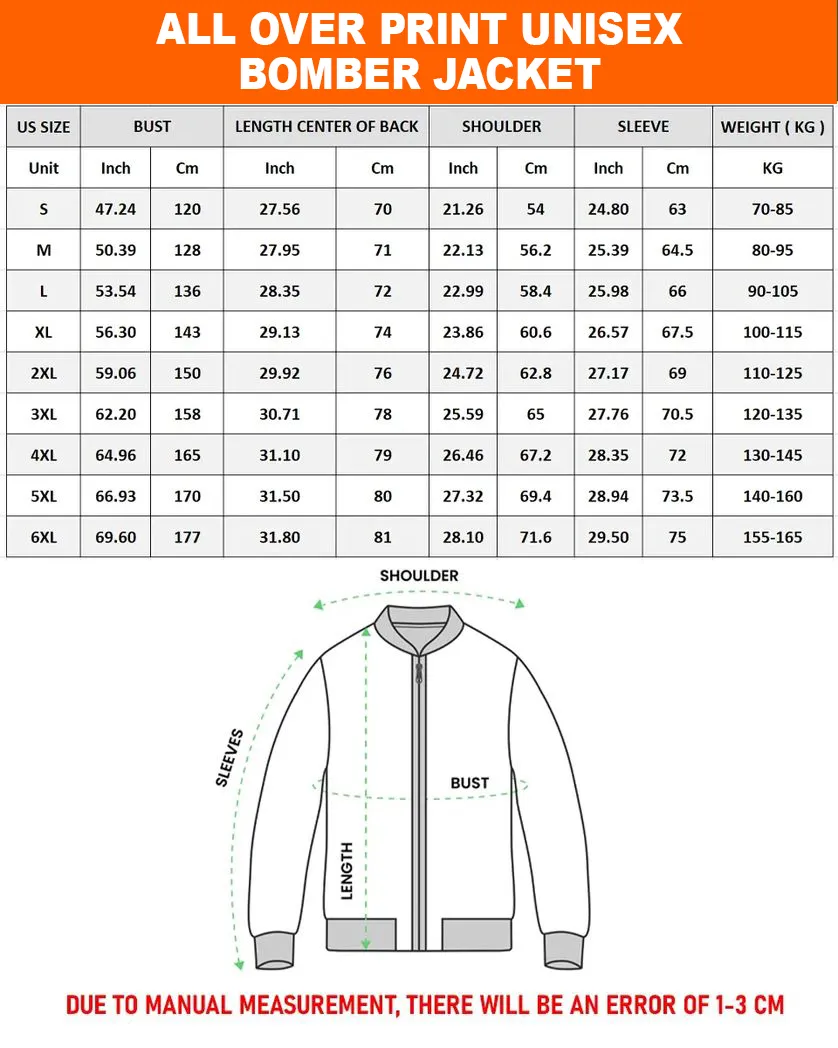 ALL OVER PRINT UNISEX BOMBER JACKET

| US SIZE | BUST | | LENGTH CENTER OF BACK | | SHOULDER | | SLEEVE | | WEIGHT ( KG ) |
|---|---|---|---|---|---|---|---|---|---|
| Unit | Inch | Cm | Inch | Cm | Inch | Cm | Inch | Cm | KG |
| S | 47.24 | 120 | 27.56 | 70 | 21.26 | 54 | 24.80 | 63 | 70-85 |
| M | 50.39 | 128 | 27.95 | 71 | 22.13 | 56.2 | 25.39 | 64.5 | 80-95 |
| L | 53.54 | 136 | 28.35 | 72 | 22.99 | 58.4 | 25.98 | 66 | 90-105 |
| XL | 56.30 | 143 | 29.13 | 74 | 23.86 | 60.6 | 26.57 | 67.5 | 100-115 |
| 2XL | 59.06 | 150 | 29.92 | 76 | 24.72 | 62.8 | 27.17 | 69 | 110-125 |
| 3XL | 62.20 | 158 | 30.71 | 78 | 25.59 | 65 | 27.76 | 70.5 | 120-135 |
| 4XL | 64.96 | 165 | 31.10 | 79 | 26.46 | 67.2 | 28.35 | 72 | 130-145 |
| 5XL | 66.93 | 170 | 31.50 | 80 | 27.32 | 69.4 | 28.94 | 73.5 | 140-160 |
| 6XL | 69.60 | 177 | 31.80 | 81 | 28.10 | 71.6 | 29.50 | 75 | 155-165 |

SHOULDER
SLEEVES
BUST
LENGTH

DUE TO MANUAL MEASUREMENT, THERE WILL BE AN ERROR OF 1-3 CM